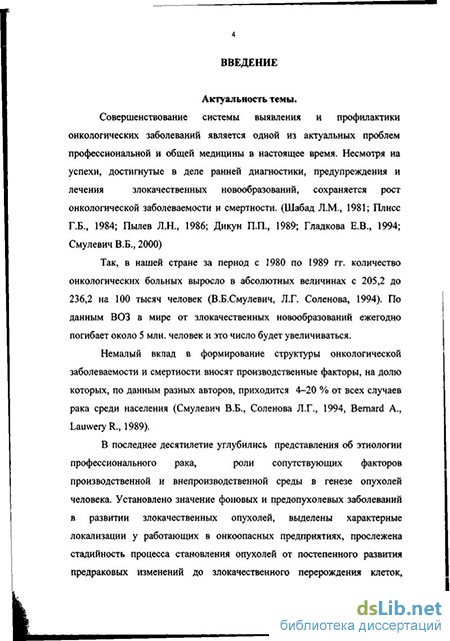 4

ВВЕДЕНИЕ

Актуальность темы.

Совершенствование системы выявления и профилактики онкологических заболеваний является одной из актуальных проблем профессиональной и общей медицины в настоящее время. Несмотря на успехи, достигнутые в деле ранней диагностики, предупреждения и лечения злокачественных новообразований, сохраняется рост онкологической заболеваемости и смертности. (Шабад Л.М., 1981; Плисс Г.Б., 1984; Пылев Л.Н., 1986; Дикун П.П., 1989; Гладкова Е.В., 1994; Смулевич В.Б., 2000)

Так, в нашей стране за период с 1980 по 1989 гг. количество онкологических больных выросло в абсолютных величинах с 205,2 до 236,2 на 100 тысяч человек (В.Б.Смулевич, Л.Г. Соленова, 1994). По данным ВОЗ в мире от злокачественных новообразований ежегодно погибает около 5 млн. человек и это число будет увеличиваться.

Немалый вклад в формирование структуры онкологической заболеваемости и смертности вносят производственные факторы, на долю которых, по данным разных авторов, приходится 4–20 % от всех случаев рака среди населения (Смулевич В.Б., Соленова Л.Г., 1994, Bernard A., Lauwery R., 1989).

В последнее десятилетие углубились представления об этиологии профессионального рака, роли сопутствующих факторов производственной и внепроизводственной среды в генезе опухолей человека. Установлено значение фоновых и предопухолевых заболеваний в развитии злокачественных опухолей, выделены характерные локализации у работающих в онкоопасных предприятиях, прослежена стадийность процесса становления опухолей от постепенного развития предраковых изменений до злокачественного перерождения клеток,

dsLib.net
библиотека диссертаций